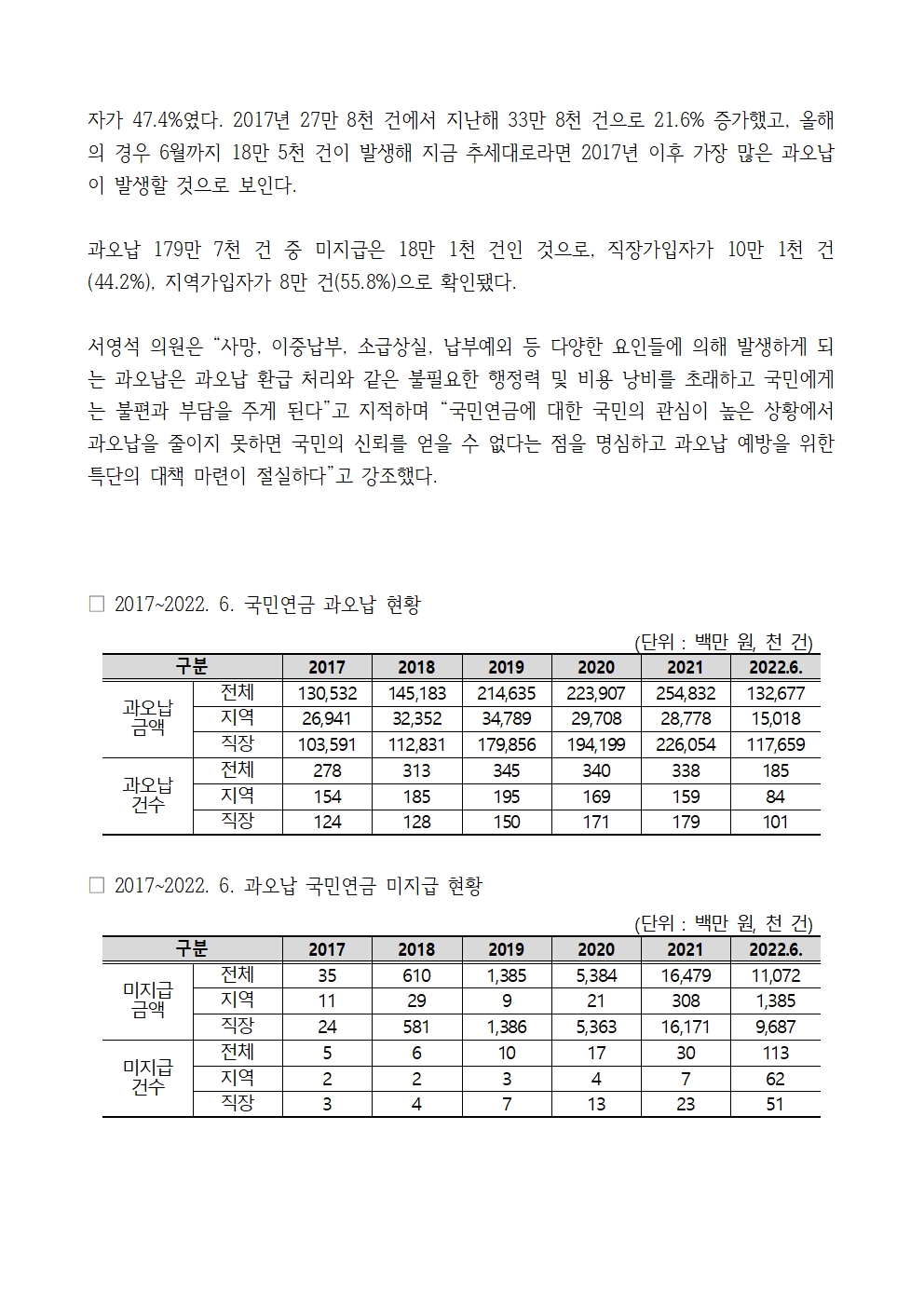 자가 47.4%였다. 2017년 27만 8천 건에서 지난해 33만 8천 건으로 21.6% 증가했고, 올해의 경우 6월까지 18만 5천 건이 발생해 지금 추세대로라면 2017년 이후 가장 많은 과오납이 발생할 것으로 보인다.

과오납 179만 7천 건 중 미지급은 18만 1천 건인 것으로, 직장가입자가 10만 1천 건(44.2%), 지역가입자가 8만 건(55.8%)으로 확인됐다.

서영석 의원은 “사망, 이중납부, 소급상실, 납부예외 등 다양한 요인들에 의해 발생하게 되는 과오납은 과오납 환급 처리와 같은 불필요한 행정력 및 비용 낭비를 초래하고 국민에게는 불편과 부담을 주게 된다”고 지적하며 “국민연금에 대한 국민의 관심이 높은 상황에서 과오납을 줄이지 못하면 국민의 신뢰를 얻을 수 없다는 점을 명심하고 과오납 예방을 위한 특단의 대책 마련이 절실하다”고 강조했다.

□ 2017~2022. 6. 국민연금 과오납 현황

(단위 : 백만 원, 천 건)

| 구분 | | 2017 | 2018 | 2019 | 2020 | 2021 | 2022.6. |
|---|---|---|---|---|---|---|---|
| 과오납 금액 | 전체 | 130,532 | 145,183 | 214,635 | 223,907 | 254,832 | 132,677 |
| | 지역 | 26,941 | 32,352 | 34,789 | 29,708 | 28,778 | 15,018 |
| | 직장 | 103,591 | 112,831 | 179,856 | 194,199 | 226,054 | 117,659 |
| 과오납 건수 | 전체 | 278 | 313 | 345 | 340 | 338 | 185 |
| | 지역 | 154 | 185 | 195 | 169 | 159 | 84 |
| | 직장 | 124 | 128 | 150 | 171 | 179 | 101 |

□ 2017~2022. 6. 과오납 국민연금 미지급 현황

(단위 : 백만 원, 천 건)

| 구분 | | 2017 | 2018 | 2019 | 2020 | 2021 | 2022.6. |
|---|---|---|---|---|---|---|---|
| 미지급 금액 | 전체 | 35 | 610 | 1,385 | 5,384 | 16,479 | 11,072 |
| | 지역 | 11 | 29 | 9 | 21 | 308 | 1,385 |
| | 직장 | 24 | 581 | 1,386 | 5,363 | 16,171 | 9,687 |
| 미지급 건수 | 전체 | 5 | 6 | 10 | 17 | 30 | 113 |
| | 지역 | 2 | 2 | 3 | 4 | 7 | 62 |
| | 직장 | 3 | 4 | 7 | 13 | 23 | 51 |